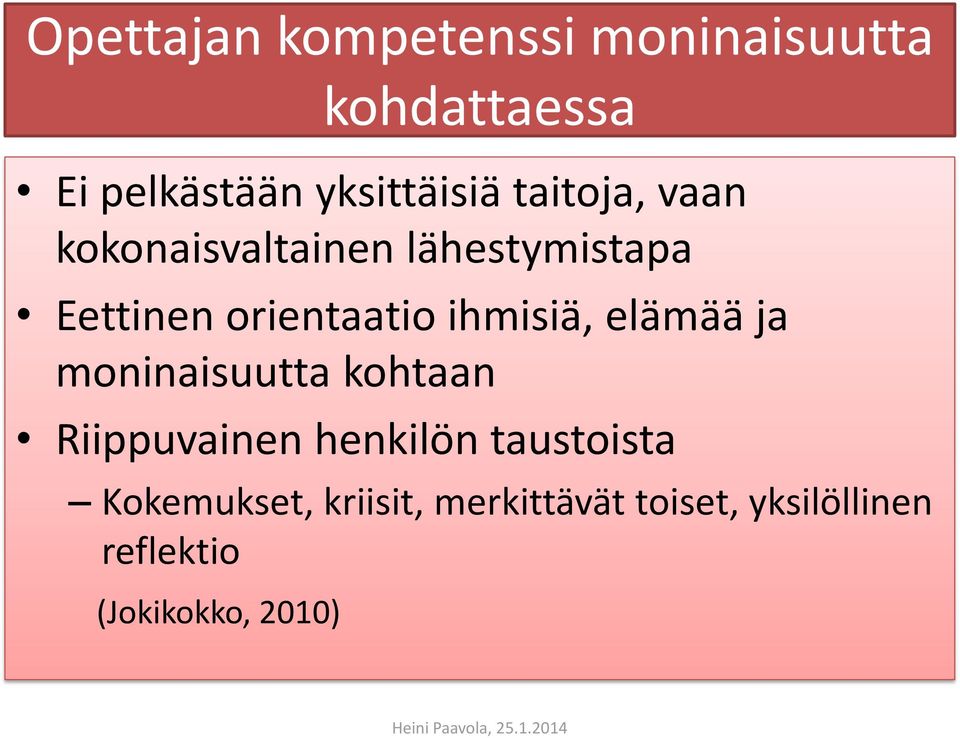 Opettajan kompetenssi moninaisuutta kohdattaessa

• Ei pelkästään yksittäisiä taitoja, vaan kokonaisvaltainen lähestymistapa
• Eettinen orientaatio ihmisiä, elämää ja moninaisuutta kohtaan
• Riippuvainen henkilön taustoista
– Kokemukset, kriisit, merkittävät toiset, yksilöllinen reflektio

(Jokikokko, 2010)

Heini Paavola, 25.1.2014